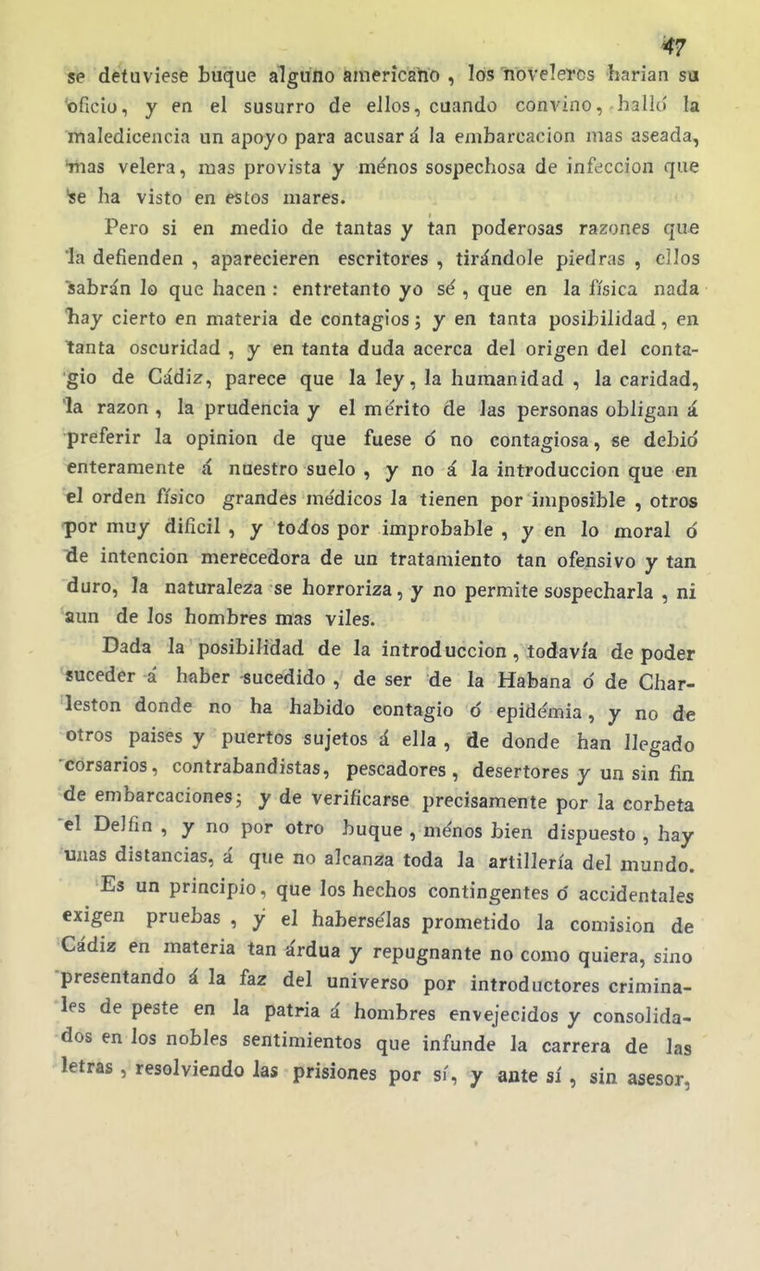 47

se detuviese buque alguno americano, los noveleros harian su oficio, y en el susurro de ellos, cuando convino, halló la maledicencia un apoyo para acusar á la embarcacion mas aseada, mas velera, mas provista y ménos sospechosa de infeccion que se ha visto en estos mares.

Pero si en medio de tantas y tan poderosas razones que la defienden, aparecieren escritores, tirándole piedras, ellos sabrán lo que hacen: entretanto yo sé, que en la física nada hay cierto en materia de contagios; y en tanta posibilidad, en tanta oscuridad, y en tanta duda acerca del origen del contagio de Cádiz, parece que la ley, la humanidad, la caridad, la razon, la prudencia y el mérito de las personas obligan á preferir la opinion de que fuese ó no contagiosa, se debió enteramente á nuestro suelo, y no á la introduccion que en el orden físico grandes médicos la tienen por imposible, otros por muy dificil, y todos por improbable, y en lo moral ó de intencion merecedora de un tratamiento tan ofensivo y tan duro, la naturaleza se horroriza, y no permite sospecharla, ni aun de los hombres mas viles.

Dada la posibilidad de la introduccion, todavía de poder suceder á haber sucedido, de ser de la Habana ó de Charleston donde no ha habido contagio ó epidémia, y no de otros paises y puertos sujetos á ella, de donde han llegado corsarios, contrabandistas, pescadores, desertores y un sin fin de embarcaciones; y de verificarse precisamente por la corbeta el Delfin, y no por otro buque, ménos bien dispuesto, hay unas distancias, á que no alcanza toda la artillería del mundo.

Es un principio, que los hechos contingentes ó accidentales exigen pruebas, y el habersélas prometido la comision de Cádiz en materia tan árdua y repugnante no como quiera, sino presentando á la faz del universo por introductores criminales de peste en la patria á hombres envejecidos y consolidados en los nobles sentimientos que infunde la carrera de las letras, resolviendo las prisiones por sí, y ante sí, sin asesor,